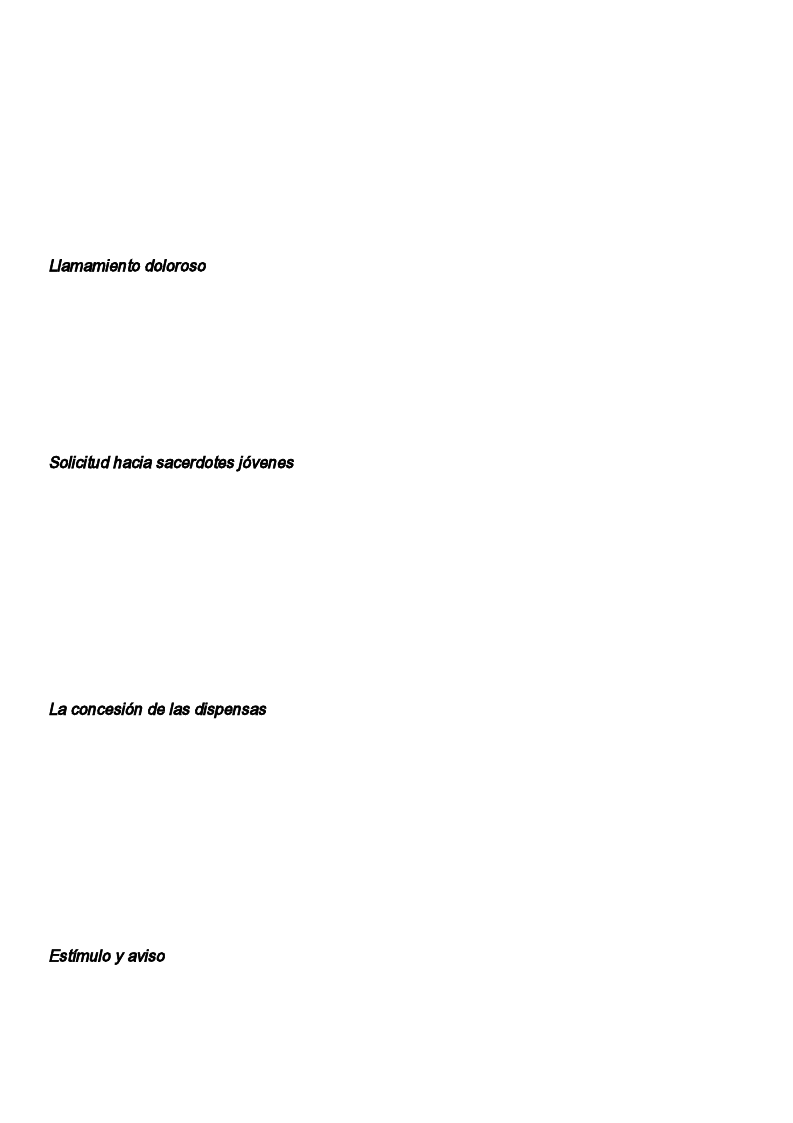 Llamamiento doloroso

Solicitud hacia sacerdotes jóvenes

La concesión de las dispensas

Estímulo y aviso